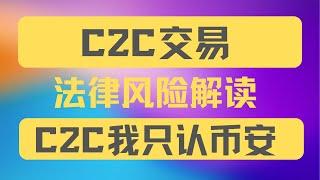 C2C交易

法律风险解读

C2C我只认币安